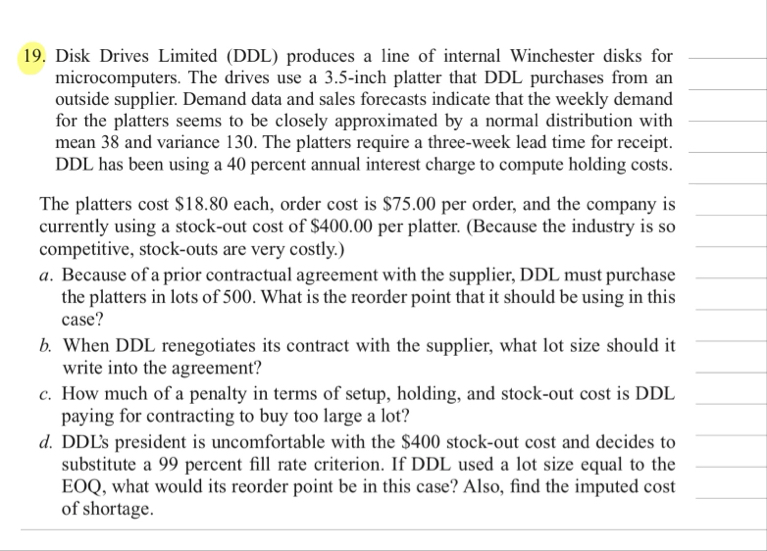 19. Disk Drives Limited (DDL) produces a line of internal Winchester disks for microcomputers. The drives use a 3.5-inch platter that DDL purchases from an outside supplier. Demand data and sales forecasts indicate that the weekly demand for the platters seems to be closely approximated by a normal distribution with mean 38 and variance 130. The platters require a three-week lead time for receipt. DDL has been using a 40 percent annual interest charge to compute holding costs.

The platters cost \$18.80 each, order cost is \$75.00 per order, and the company is currently using a stock-out cost of \$400.00 per platter. (Because the industry is so competitive, stock-outs are very costly.)

a. Because of a prior contractual agreement with the supplier, DDL must purchase the platters in lots of 500. What is the reorder point that it should be using in this case?

b. When DDL renegotiates its contract with the supplier, what lot size should it write into the agreement?

c. How much of a penalty in terms of setup, holding, and stock-out cost is DDL paying for contracting to buy too large a lot?

d. DDL's president is uncomfortable with the \$400 stock-out cost and decides to substitute a 99 percent fill rate criterion. If DDL used a lot size equal to the EOQ, what would its reorder point be in this case? Also, find the imputed cost of shortage.